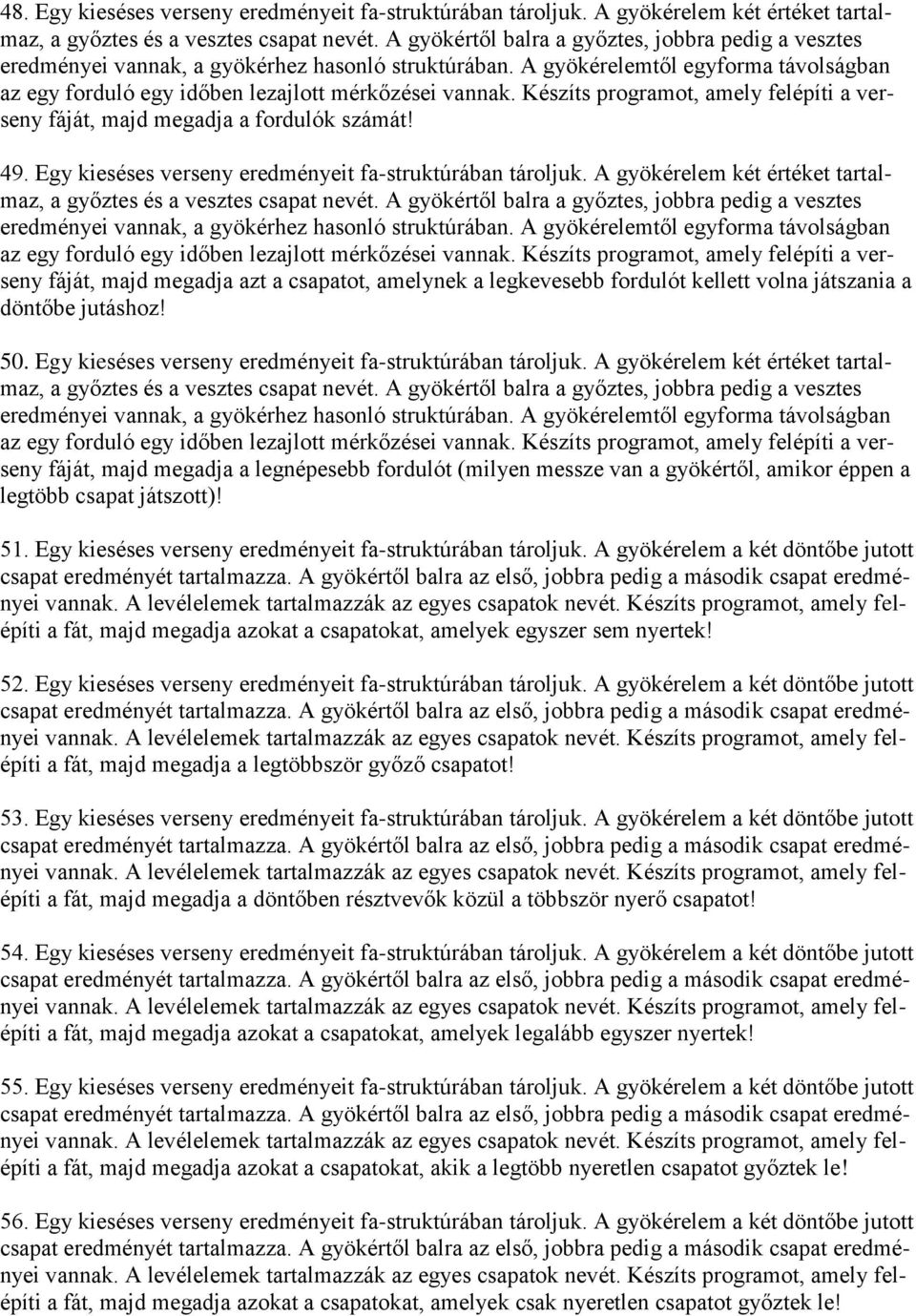 48. Egy kieséses verseny eredményeit fa-struktúrában tároljuk. A gyökérelem két értéket tartalmaz, a győztes és a vesztes csapat nevét. A gyökértől balra a győztes, jobbra pedig a vesztes eredményei vannak, a gyökérhez hasonló struktúrában. A gyökérelemtől egyforma távolságban az egy forduló egy időben lezajlott mérkőzései vannak. Készíts programot, amely felépíti a verseny fáját, majd megadja a fordulók számát!

49. Egy kieséses verseny eredményeit fa-struktúrában tároljuk. A gyökérelem két értéket tartalmaz, a győztes és a vesztes csapat nevét. A gyökértől balra a győztes, jobbra pedig a vesztes eredményei vannak, a gyökérhez hasonló struktúrában. A gyökérelemtől egyforma távolságban az egy forduló egy időben lezajlott mérkőzései vannak. Készíts programot, amely felépíti a verseny fáját, majd megadja azt a csapatot, amelynek a legkevesebb fordulót kellett volna játszania a döntőbe jutáshoz!

50. Egy kieséses verseny eredményeit fa-struktúrában tároljuk. A gyökérelem két értéket tartalmaz, a győztes és a vesztes csapat nevét. A gyökértől balra a győztes, jobbra pedig a vesztes eredményei vannak, a gyökérhez hasonló struktúrában. A gyökérelemtől egyforma távolságban az egy forduló egy időben lezajlott mérkőzései vannak. Készíts programot, amely felépíti a verseny fáját, majd megadja a legnépesebb fordulót (milyen messze van a gyökértől, amikor éppen a legtöbb csapat játszott)!

51. Egy kieséses verseny eredményeit fa-struktúrában tároljuk. A gyökérelem a két döntőbe jutott csapat eredményét tartalmazza. A gyökértől balra az első, jobbra pedig a második csapat eredményei vannak. A levélelemek tartalmazzák az egyes csapatok nevét. Készíts programot, amely felépíti a fát, majd megadja azokat a csapatokat, amelyek egyszer sem nyertek!

52. Egy kieséses verseny eredményeit fa-struktúrában tároljuk. A gyökérelem a két döntőbe jutott csapat eredményét tartalmazza. A gyökértől balra az első, jobbra pedig a második csapat eredményei vannak. A levélelemek tartalmazzák az egyes csapatok nevét. Készíts programot, amely felépíti a fát, majd megadja a legtöbbször győző csapatot!

53. Egy kieséses verseny eredményeit fa-struktúrában tároljuk. A gyökérelem a két döntőbe jutott csapat eredményét tartalmazza. A gyökértől balra az első, jobbra pedig a második csapat eredményei vannak. A levélelemek tartalmazzák az egyes csapatok nevét. Készíts programot, amely felépíti a fát, majd megadja a döntőben résztvevők közül a többször nyerő csapatot!

54. Egy kieséses verseny eredményeit fa-struktúrában tároljuk. A gyökérelem a két döntőbe jutott csapat eredményét tartalmazza. A gyökértől balra az első, jobbra pedig a második csapat eredményei vannak. A levélelemek tartalmazzák az egyes csapatok nevét. Készíts programot, amely felépíti a fát, majd megadja azokat a csapatokat, amelyek legalább egyszer nyertek!

55. Egy kieséses verseny eredményeit fa-struktúrában tároljuk. A gyökérelem a két döntőbe jutott csapat eredményét tartalmazza. A gyökértől balra az első, jobbra pedig a második csapat eredményei vannak. A levélelemek tartalmazzák az egyes csapatok nevét. Készíts programot, amely felépíti a fát, majd megadja azokat a csapatokat, akik a legtöbb nyeretlen csapatot győztek le!

56. Egy kieséses verseny eredményeit fa-struktúrában tároljuk. A gyökérelem a két döntőbe jutott csapat eredményét tartalmazza. A gyökértől balra az első, jobbra pedig a második csapat eredményei vannak. A levélelemek tartalmazzák az egyes csapatok nevét. Készíts programot, amely felépíti a fát, majd megadja azokat a csapatokat, amelyek csak nyeretlen csapatot győztek le!